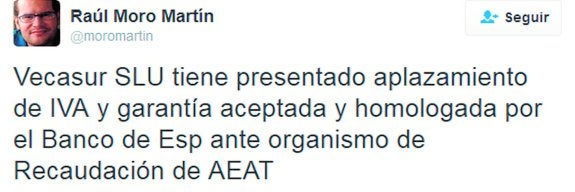 Raúl Moro Martín
@moromartin

Seguir

Vecasur SLU tiene presentado aplazamiento de IVA y garantía aceptada y homologada por el Banco de Esp ante organismo de Recaudación de AEAT